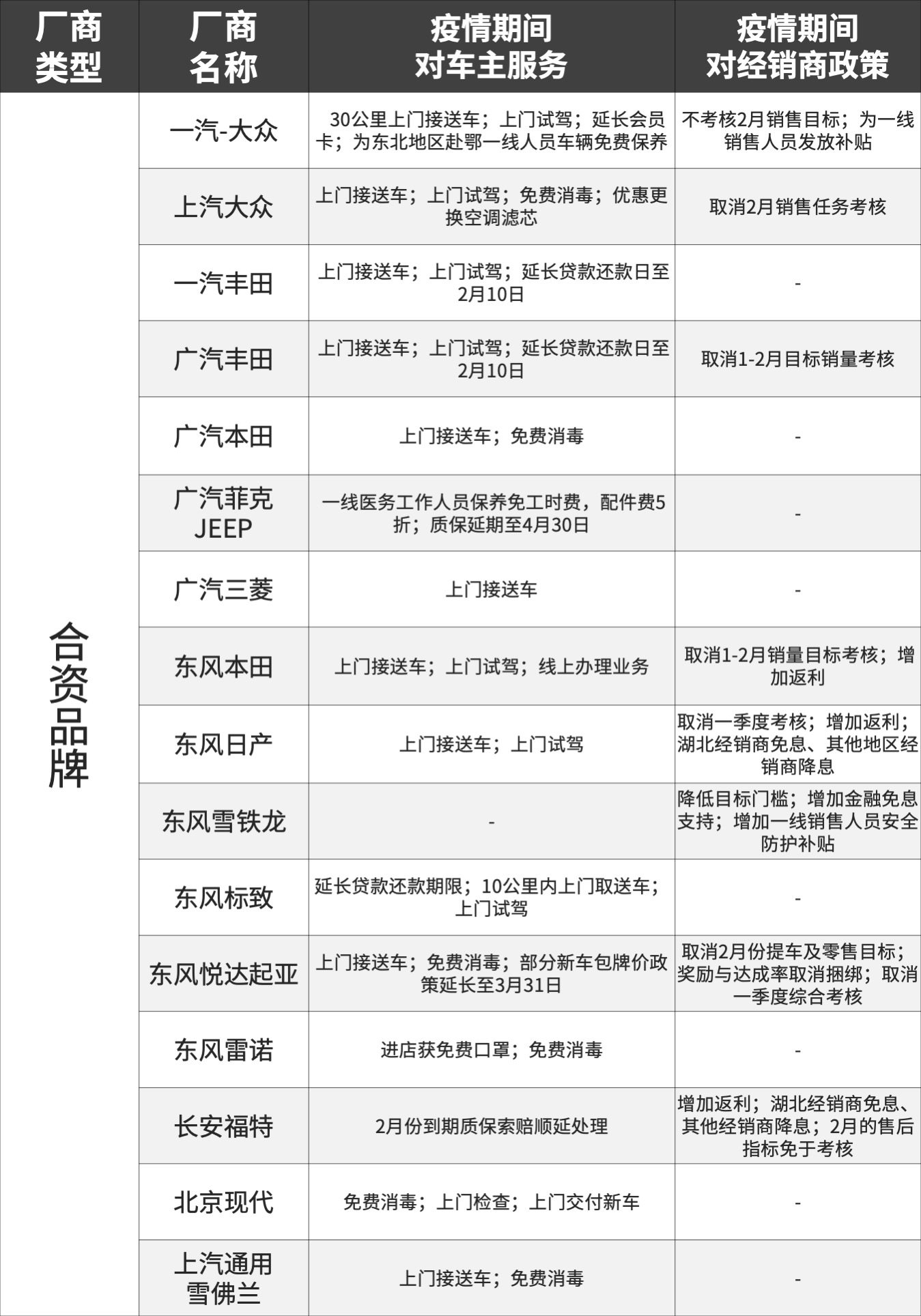 | 厂商类型 | 厂商名称 | 疫情期间对车主服务 | 疫情期间对经销商政策 |
|---|---|---|---|
| 合资品牌 | 一汽-大众 | 30公里上门接送车；上门试驾；延长会员卡；为东北地区赴鄂一线人员车辆免费保养 | 不考核2月销售目标；为一线销售人员发放补贴 |
| | 上汽大众 | 上门接送车；上门试驾；免费消毒；优惠更换空调滤芯 | 取消2月销售任务考核 |
| | 一汽丰田 | 上门接送车；上门试驾；延长贷款还款日至2月10日 | - |
| | 广汽丰田 | 上门接送车；上门试驾；延长贷款还款日至2月10日 | 取消1-2月目标销量考核 |
| | 广汽本田 | 上门接送车；免费消毒 | - |
| | 广汽菲克JEEP | 一线医务工作人员保养免工时费，配件费5折；质保延期至4月30日 | - |
| | 广汽三菱 | 上门接送车 | - |
| | 东风本田 | 上门接送车；上门试驾；线上办理业务 | 取消1-2月销量目标考核；增加返利 |
| | 东风日产 | 上门接送车；上门试驾 | 取消一季度考核；增加返利；湖北经销商免息、其他地区经销商降息 |
| | 东风雪铁龙 | - | 降低目标门槛；增加金融免息支持；增加一线销售人员安全防护补贴 |
| | 东风标致 | 延长贷款还款期限；10公里内上门取送车；上门试驾 | - |
| | 东风悦达起亚 | 上门接送车；免费消毒；部分新车包牌价政策延长至3月31日 | 取消2月份提车及零售目标；奖励与达成率取消捆绑；取消一季度综合考核 |
| | 东风雷诺 | 进店获免费口罩；免费消毒 | - |
| | 长安福特 | 2月份到期质保索赔顺延处理 | 增加返利；湖北经销商免息、其他经销商降息；2月的售后指标免于考核 |
| | 北京现代 | 免费消毒；上门检查；上门交付新车 | - |
| | 上汽通用雪佛兰 | 上门接送车；免费消毒 | - |